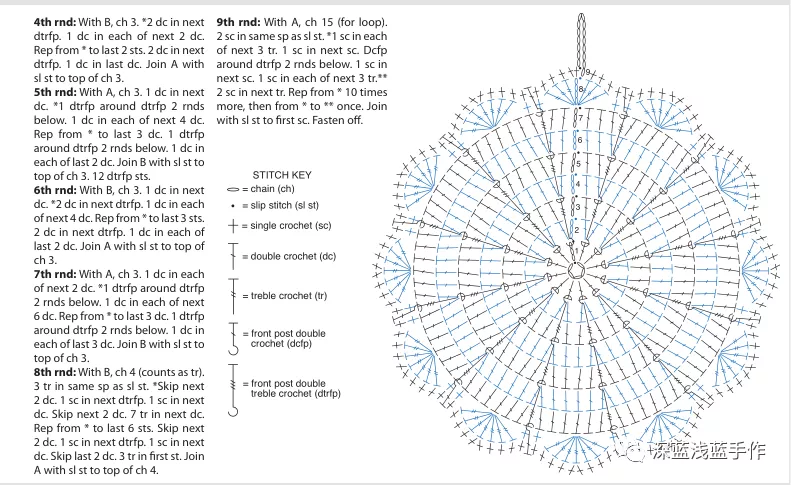 4th rnd: With B, ch 3. *2 dc in next dtrfp. 1 dc in each of next 2 dc. Rep from * to last 2 sts. 2 dc in next dtrfp. 1 dc in last dc. Join A with sl st to top of ch 3.

5th rnd: With A, ch 3. 1 dc in next dc. *1 dtrfp around dtrfp 2 rnds below. 1 dc in each of next 4 dc. Rep from * to last 3 dc. 1 dtrfp around dtrfp 2 rnds below. 1 dc in each of last 2 dc. Join B with sl st to top of ch 3. 12 dtrfp sts.

6th rnd: With B, ch 3. 1 dc in next dc. *2 dc in next dtrfp. 1 dc in each of next 4 dc. Rep from * to last 3 sts. 2 dc in next dtrfp. 1 dc in each of last 2 dc. Join A with sl st to top of ch 3.

7th rnd: With A, ch 3. 1 dc in each of next 2 dc. *1 dtrfp around dtrfp 2 rnds below. 1 dc in each of next 6 dc. Rep from * to last 3 dc. 1 dtrfp around dtrfp 2 rnds below. 1 dc in each of last 3 dc. Join B with sl st to top of ch 3.

8th rnd: With B, ch 4 (counts as tr). 3 tr in same sp as sl st. *Skip next 2 dc. 1 sc in next dtrfp. 1 sc in next dc. Skip next 2 dc. 7 tr in next dc. Rep from * to last 6 sts. Skip next 2 dc. 1 sc in next dtrfp. 1 sc in next dc. Skip last 2 dc. 3 tr in first st. Join A with sl st to top of ch 4.

9th rnd: With A, ch 15 (for loop). 2 sc in same sp as sl st. *1 sc in each of next 3 tr. 1 sc in next sc. Dcfp around dtrfp 2 rnds below. 1 sc in next sc. 1 sc in each of next 3 tr.** 2 sc in next tr. Rep from * 10 times more, then from * to ** once. Join with sl st to first sc. Fasten off.

STITCH KEY
= chain (ch)
= slip stitch (sl st)
= single crochet (sc)
= double crochet (dc)
= treble crochet (tr)
= front post double crochet (dcfp)
= front post double treble crochet (dtrfp)

9
8
7
6
5
4
3
2
1

深蓝浅蓝手作